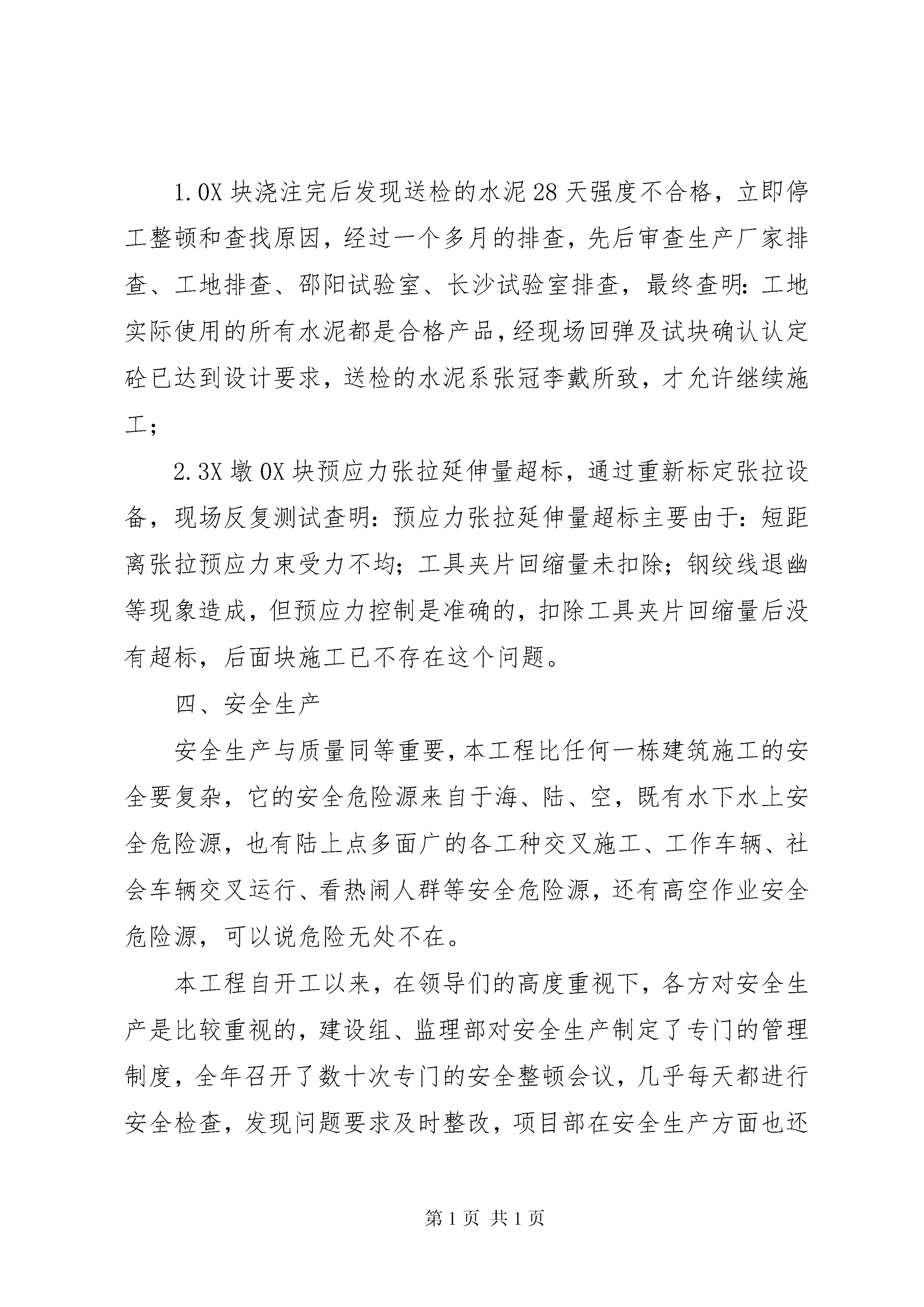 1.0X 块浇注完后发现送检的水泥 28 天强度不合格，立即停工整顿和查找原因，经过一个多月的排查，先后审查生产厂家排查、工地排查、邵阳试验室、长沙试验室排查，最终查明：工地实际使用的所有水泥都是合格产品，经现场回弹及试块确认认定砼已达到设计要求，送检的水泥系张冠李戴所致，才允许继续施工；

2.3X 墩 0X 块预应力张拉延伸量超标，通过重新标定张拉设备，现场反复测试查明：预应力张拉延伸量超标主要由于：短距离张拉预应力束受力不均；工具夹片回缩量未扣除；钢绞线退幽等现象造成，但预应力控制是准确的，扣除工具夹片回缩量后没有超标，后面块施工已不存在这个问题。

四、安全生产

安全生产与质量同等重要，本工程比任何一栋建筑施工的安全要复杂，它的安全危险源来自于海、陆、空，既有水下水上安全危险源，也有陆上点多面广的各工种交叉施工、工作车辆、社会车辆交叉运行、看热闹人群等安全危险源，还有高空作业安全危险源，可以说危险无处不在。

本工程自开工以来，在领导们的高度重视下，各方对安全生产是比较重视的，建设组、监理部对安全生产制定了专门的管理制度，全年召开了数十次专门的安全整顿会议，几乎每天都进行安全检查，发现问题要求及时整改，项目部在安全生产方面也还

第 1 页 共 1 页